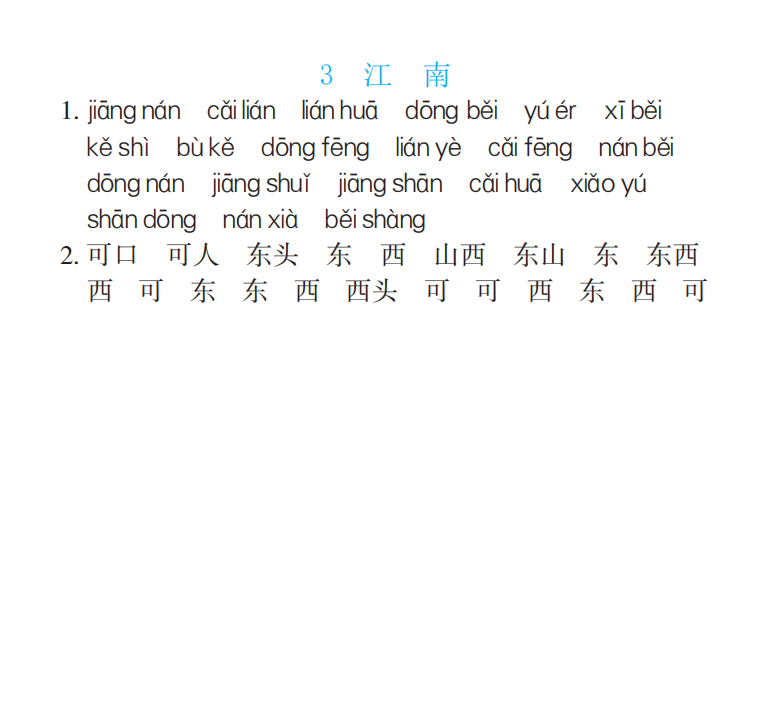 3 江 南

1. jiāng nán cǎi lián lián huā dōng běi yú ér xī běi kě shì bù kě dōng fēng lián yè cǎi fēng nán běi dōng nán jiāng shuǐ jiāng shān cǎi huā xiǎo yú shān dōng nán xià běi shàng

2. 可口 可人 东头 东 西 山西 东山 东 东西 西 可 东 东 西 西头 可 可 西 东 西 可